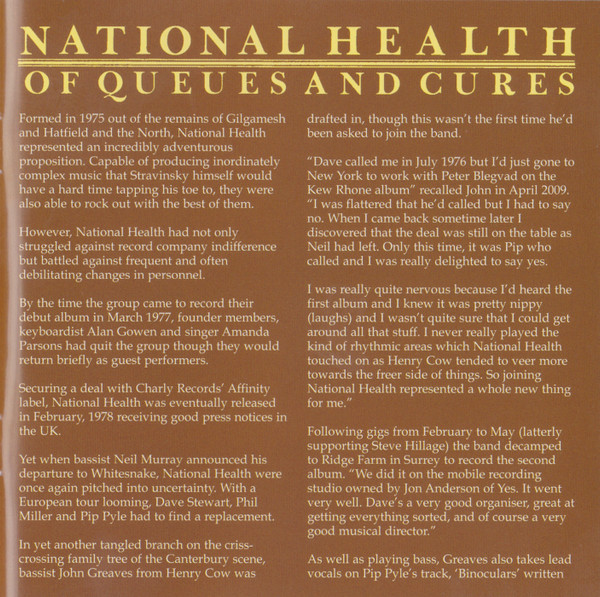 NATIONAL HEALTH
OF QUEUES AND CURES

Formed in 1975 out of the remains of Gilgamesh and Hatfield and the North, National Health represented an incredibly adventurous proposition. Capable of producing inordinately complex music that Stravinsky himself would have a hard time tapping his toe to, they were also able to rock out with the best of them.

However, National Health had not only struggled against record company indifference but battled against frequent and often debilitating changes in personnel.

By the time the group came to record their debut album in March 1977, founder members, keyboardist Alan Gowen and singer Amanda Parsons had quit the group though they would return briefly as guest performers.

Securing a deal with Charly Records' Affinity label, National Health was eventually released in February, 1978 receiving good press notices in the UK.

Yet when bassist Neil Murray announced his departure to Whitesnake, National Health were once again pitched into uncertainty. With a European tour looming, Dave Stewart, Phil Miller and Pip Pyle had to find a replacement.

In yet another tangled branch on the criss-crossing family tree of the Canterbury scene, bassist John Greaves from Henry Cow was drafted in, though this wasn't the first time he'd been asked to join the band.

"Dave called me in July 1976 but I'd just gone to New York to work with Peter Blegvad on the Kew Rhone album" recalled John in April 2009. "I was flattered that he'd called but I had to say no. When I came back sometime later I discovered that the deal was still on the table as Neil had left. Only this time, it was Pip who called and I was really delighted to say yes.

I was really quite nervous because I'd heard the first album and I knew it was pretty nippy (laughs) and I wasn't quite sure that I could get around all that stuff. I never really played the kind of rhythmic areas which National Health touched on as Henry Cow tended to veer more towards the freer side of things. So joining National Health represented a whole new thing for me."

Following gigs from February to May (latterly supporting Steve Hillage) the band decamped to Ridge Farm in Surrey to record the second album. "We did it on the mobile recording studio owned by Jon Anderson of Yes. It went very well. Dave's a very good organiser, great at getting everything sorted, and of course a very good musical director."

As well as playing bass, Greaves also takes lead vocals on Pip Pyle's track, 'Binoculars' written